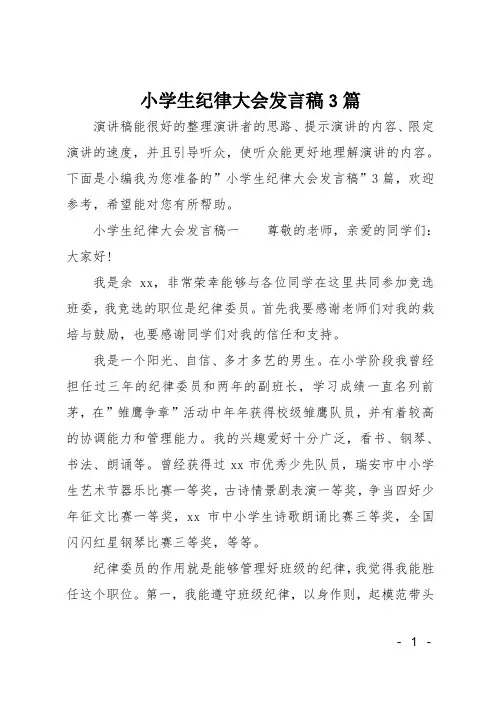 小学生纪律大会发言稿3篇

演讲稿能很好的整理演讲者的思路、提示演讲的内容、限定演讲的速度，并且引导听众，使听众能更好地理解演讲的内容。下面是小编我为您准备的”小学生纪律大会发言稿”3篇，欢迎参考，希望能对您有所帮助。

小学生纪律大会发言稿一　　尊敬的老师，亲爱的同学们：大家好！

我是余 xx，非常荣幸能够与各位同学在这里共同参加竞选班委，我竞选的职位是纪律委员。首先我要感谢老师们对我的栽培与鼓励，也要感谢同学们对我的信任和支持。

我是一个阳光、自信、多才多艺的男生。在小学阶段我曾经担任过三年的纪律委员和两年的副班长，学习成绩一直名列前茅，在”雏鹰争章”活动中年年获得校级雏鹰队员，并有着较高的协调能力和管理能力。我的兴趣爱好十分广泛，看书、钢琴、书法、朗诵等。曾经获得过 xx 市优秀少先队员，瑞安市中小学生艺术节器乐比赛一等奖，古诗情景剧表演一等奖，争当四好少年征文比赛一等奖，xx 市中小学生诗歌朗诵比赛三等奖，全国闪闪红星钢琴比赛三等奖，等等。

纪律委员的作用就是能够管理好班级的纪律，我觉得我能胜任这个职位。第一，我能遵守班级纪律，以身作则，起模范带头

- 1 -